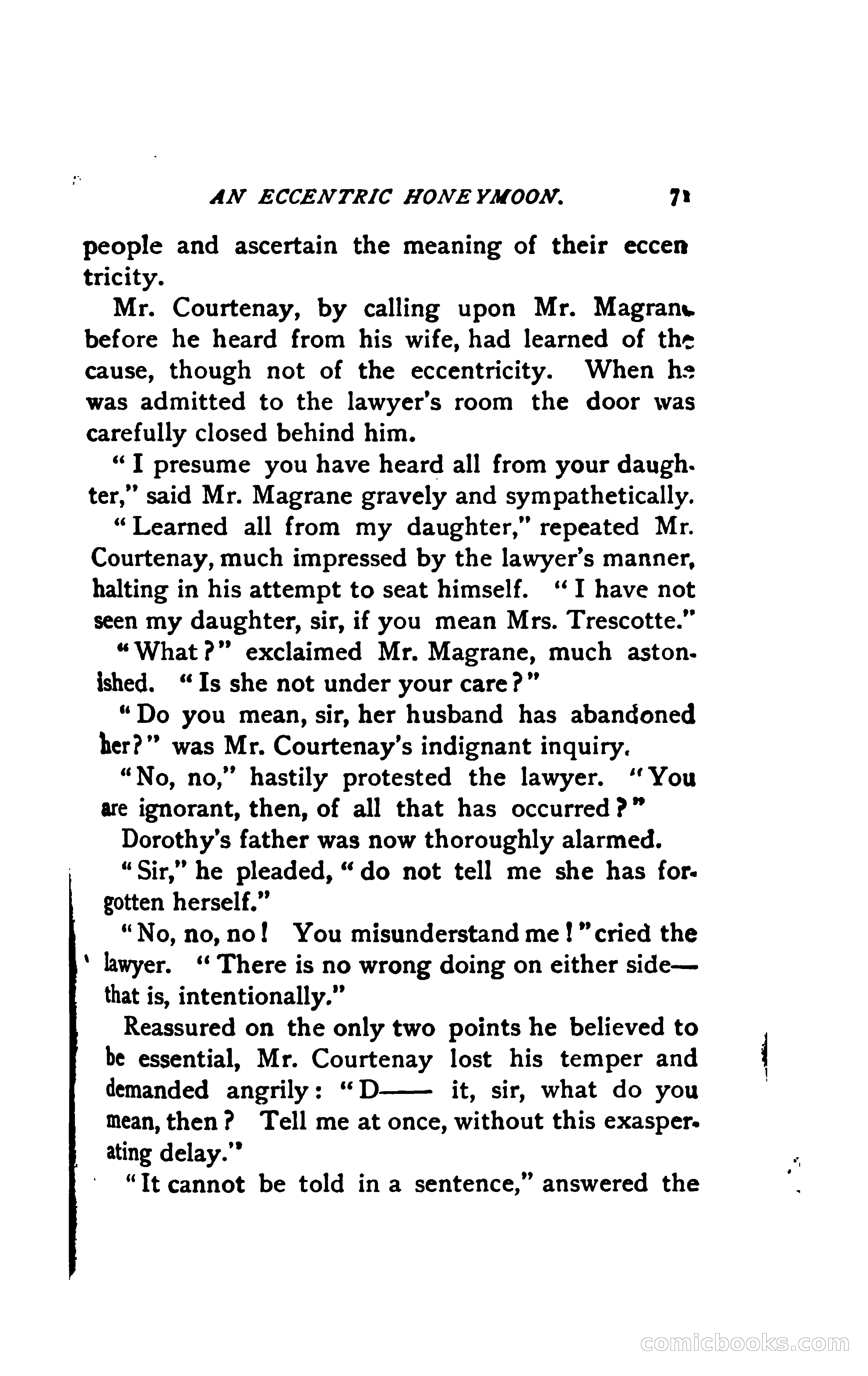 AN ECCENTRIC HONEYMOON. 71

people and ascertain the meaning of their eccentricity.

Mr. Courtenay, by calling upon Mr. Magrane before he heard from his wife, had learned of the cause, though not of the eccentricity. When he was admitted to the lawyer's room the door was carefully closed behind him.

"I presume you have heard all from your daughter," said Mr. Magrane gravely and sympathetically.

"Learned all from my daughter," repeated Mr. Courtenay, much impressed by the lawyer's manner, halting in his attempt to seat himself. "I have not seen my daughter, sir, if you mean Mrs. Trescotte."

"What?" exclaimed Mr. Magrane, much astonished. "Is she not under your care?"

"Do you mean, sir, her husband has abandoned her?" was Mr. Courtenay's indignant inquiry.

"No, no," hastily protested the lawyer. "You are ignorant, then, of all that has occurred?"

Dorothy's father was now thoroughly alarmed.

"Sir," he pleaded, "do not tell me she has forgotten herself."

"No, no, no! You misunderstand me!" cried the lawyer. "There is no wrong doing on either side—that is, intentionally."

Reassured on the only two points he believed to be essential, Mr. Courtenay lost his temper and demanded angrily: "D—— it, sir, what do you mean, then? Tell me at once, without this exasperating delay."

"It cannot be told in a sentence," answered the

comicbooks.com